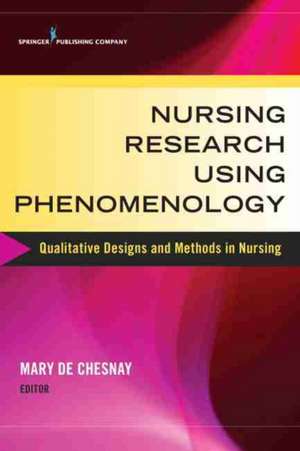 SPRINGER PUBLISHING COMPANY

NURSING RESEARCH USING PHENOMENOLOGY

Qualitative Designs and Methods in Nursing

MARY DE CHESNAY
EDITOR